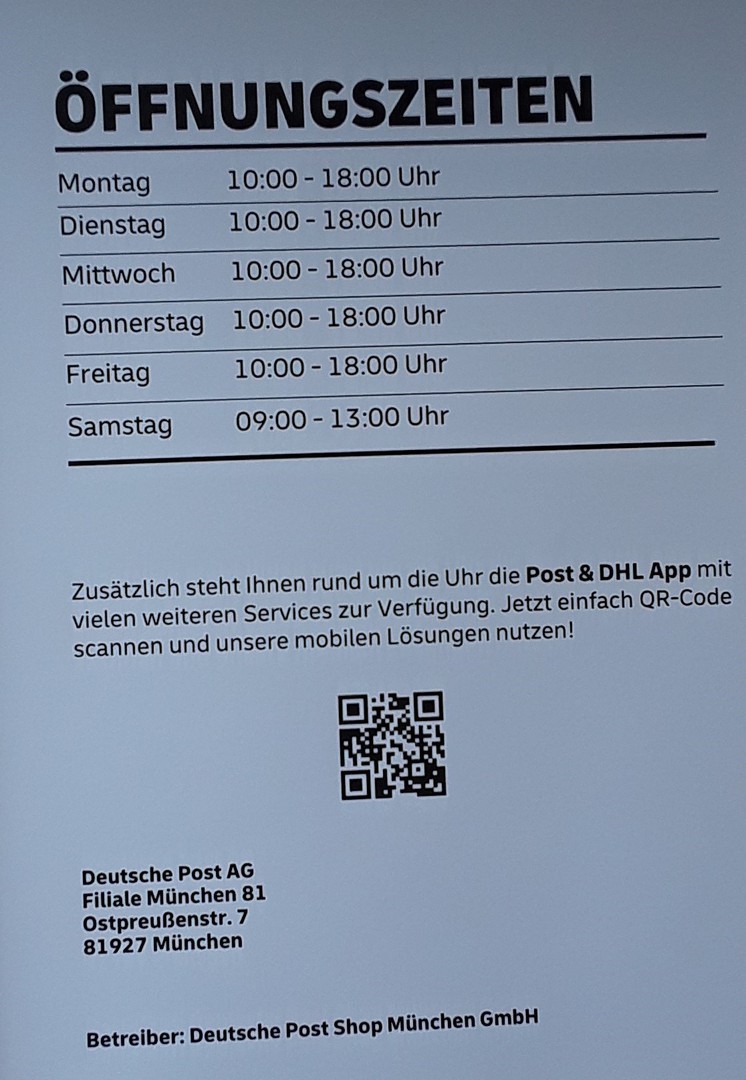 ÖFFNUNGSZEITEN

Montag 10:00 - 18:00 Uhr
Dienstag 10:00 - 18:00 Uhr
Mittwoch 10:00 - 18:00 Uhr
Donnerstag 10:00 - 18:00 Uhr
Freitag 10:00 - 18:00 Uhr
Samstag 09:00 - 13:00 Uhr

Zusätzlich steht Ihnen rund um die Uhr die Post & DHL App mit vielen weiteren Services zur Verfügung. Jetzt einfach QR-Code scannen und unsere mobilen Lösungen nutzen!

Deutsche Post AG
Filiale München 81
Ostpreußenstr. 7
81927 München

Betreiber: Deutsche Post Shop München GmbH